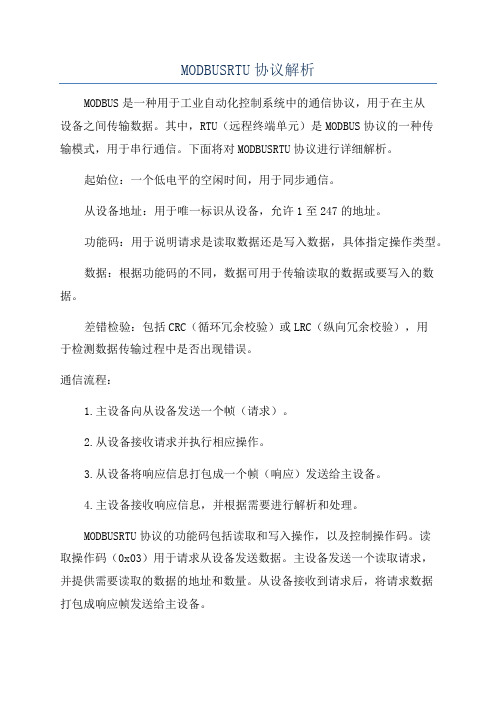 MODBUSRTU 协议解析

MODBUS 是一种用于工业自动化控制系统中的通信协议，用于在主从设备之间传输数据。其中，RTU（远程终端单元）是 MODBUS 协议的一种传输模式，用于串行通信。下面将对 MODBUSRTU 协议进行详细解析。

起始位：一个低电平的空闲时间，用于同步通信。

从设备地址：用于唯一标识从设备，允许 1 至 247 的地址。

功能码：用于说明请求是读取数据还是写入数据，具体指定操作类型。

数据：根据功能码的不同，数据可用于传输读取的数据或要写入的数据。

差错检验：包括 CRC（循环冗余校验）或 LRC（纵向冗余校验），用于检测数据传输过程中是否出现错误。

通信流程：

1.主设备向从设备发送一个帧（请求）。

2.从设备接收请求并执行相应操作。

3.从设备将响应信息打包成一个帧（响应）发送给主设备。

4.主设备接收响应信息，并根据需要进行解析和处理。

MODBUSRTU 协议的功能码包括读取和写入操作，以及控制操作码。读取操作码（0x03）用于请求从设备发送数据。主设备发送一个读取请求，并提供需要读取的数据的地址和数量。从设备接收到请求后，将请求数据打包成响应帧发送给主设备。